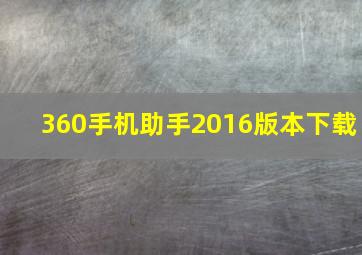 360手机助手2016版本下载